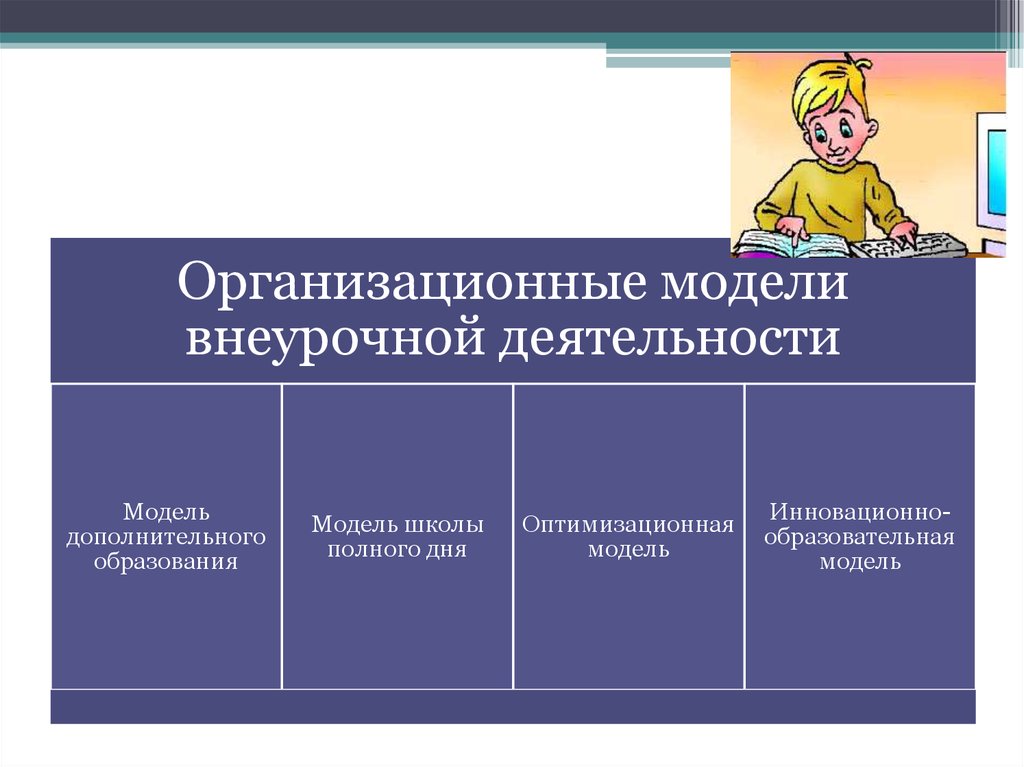 Организационные модели внеурочной деятельности

Модель дополнительного образования

Модель школы полного дня

Оптимизационная модель

Инновационно-образовательная модель